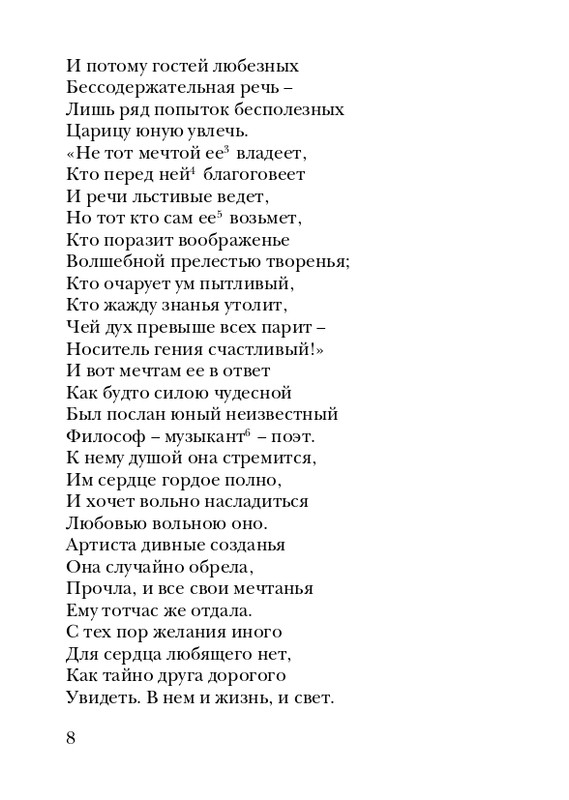 И потому гостей любезных
Бессодержательная речь –
Лишь ряд попыток бесполезных
Царицу юную увлечь.
«Не тот мечтой ее$^3$ владеет,
Кто перед ней$^4$ благоговеет
И речи льстивые ведет,
Но тот кто сам ее$^5$ возьмет,
Кто поразит воображенье
Волшебной прелестью творенья;
Кто очарует ум пытливый,
Кто жажду знанья утолит,
Чей дух превыше всех парит –
Носитель гения счастливый!»
И вот мечтам ее в ответ
Как будто силою чудесной
Был послан юный неизвестный
Философ – музыкант$^6$ – поэт.
К нему душой она стремится,
Им сердце гордое полно,
И хочет вольно насладиться
Любовью вольною оно.
Артиста дивные созданья
Она случайно обрела,
Прочла, и все свои мечтанья
Ему тотчас же отдала.
С тех пор желания иного
Для сердца любящего нет,
Как тайно друга дорогого
Увидеть. В нем и жизнь, и свет.

8